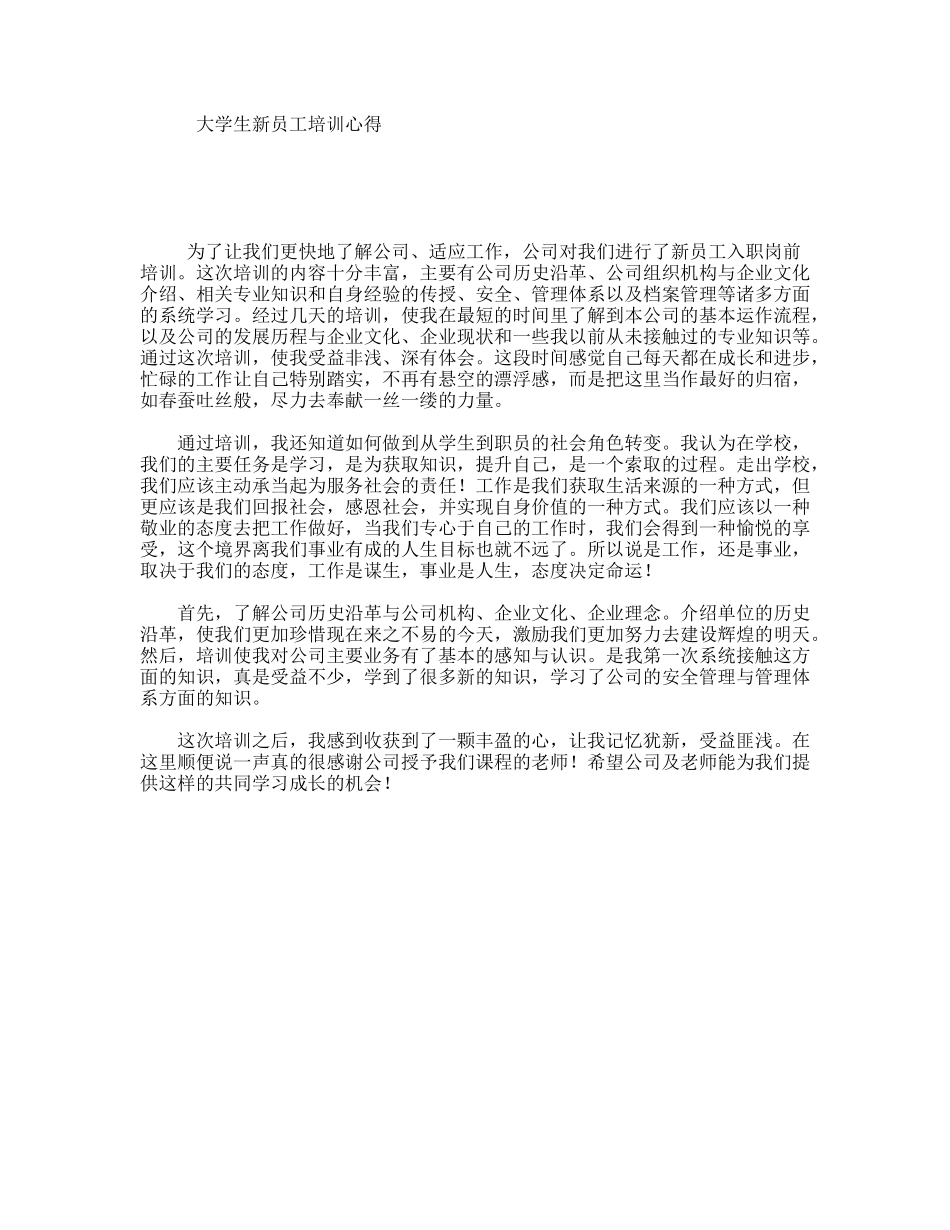 大学生新员工培训心得

为了让我们更快地了解公司、适应工作，公司对我们进行了新员工入职岗前培训。这次培训的内容十分丰富，主要有公司历史沿革、公司组织机构与企业文化介绍、相关专业知识和自身经验的传授、安全、管理体系以及档案管理等诸多方面的系统学习。经过几天的培训，使我在最短的时间里了解到本公司的基本运作流程，以及公司的发展历程与企业文化、企业现状和一些我以前从未接触过的专业知识等。通过这次培训，使我受益非浅、深有体会。这段时间感觉自己每天都在成长和进步，忙碌的工作让自己特别踏实，不再有悬空的漂浮感，而是把这里当作最好的归宿，如春蚕吐丝般，尽力去奉献一丝一缕的力量。

通过培训，我还知道如何做到从学生到职员的社会角色转变。我认为在学校，我们的主要任务是学习，是为获取知识，提升自己，是一个索取的过程。走出学校，我们应该主动承当起为服务社会的责任！工作是我们获取生活来源的一种方式，但更应该是我们回报社会，感恩社会，并实现自身价值的一种方式。我们应该以一种敬业的态度去把工作做好，当我们专心于自己的工作时，我们会得到一种愉悦的享受，这个境界离我们事业有成的人生目标也就不远了。所以说是工作，还是事业，取决于我们的态度，工作是谋生，事业是人生，态度决定命运！

首先，了解公司历史沿革与公司机构、企业文化、企业理念。介绍单位的历史沿革，使我们更加珍惜现在来之不易的今天，激励我们更加努力去建设辉煌的明天。然后，培训使我对公司主要业务有了基本的感知与认识。是我第一次系统接触这方面的知识，真是受益不少，学到了很多新的知识，学习了公司的安全管理与管理体系方面的知识。

这次培训之后，我感到收获到了一颗丰盈的心，让我记忆犹新，受益匪浅。在这里顺便说一声真的很感谢公司授予我们课程的老师！希望公司及老师能为我们提供这样的共同学习成长的机会！